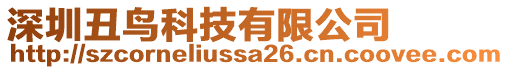 深圳丑鸟科技有限公司
http://szcorneliussa26.cn.coovee.com